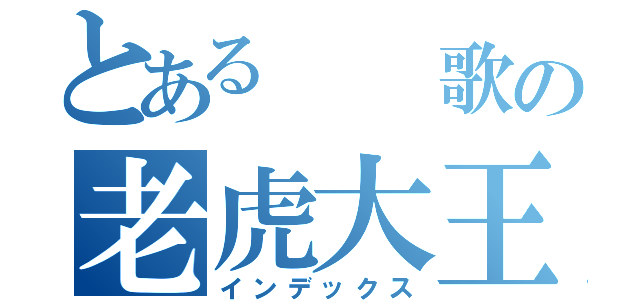 とある　歌の
老虎大王
インデックス